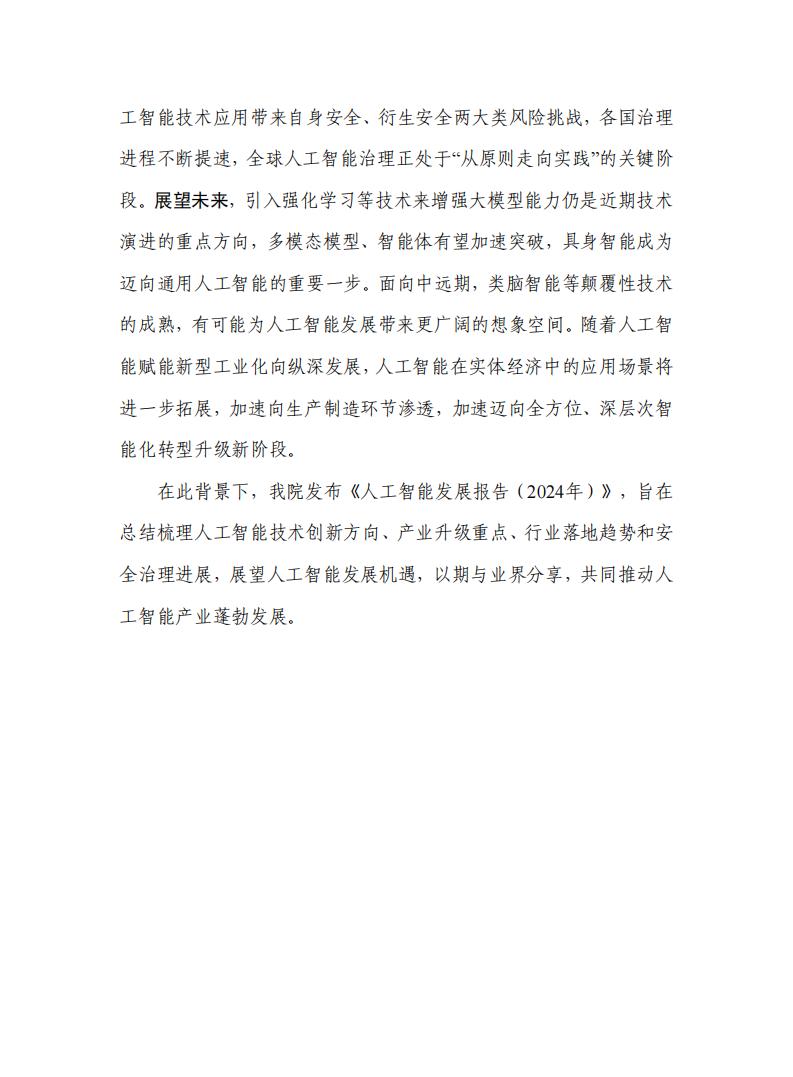 工智能技术应用带来自身安全、衍生安全两大类风险挑战，各国治理进程不断提速，全球人工智能治理正处于“从原则走向实践”的关键阶段。展望未来，引入强化学习等技术来增强大模型能力仍是近期技术演进的重点方向，多模态模型、智能体有望加速突破，具身智能成为迈向通用人工智能的重要一步。面向中远期，类脑智能等颠覆性技术的成熟，有可能为人工智能发展带来更广阔的想象空间。随着人工智能赋能新型工业化向纵深发展，人工智能在实体经济中的应用场景将进一步拓展，加速向生产制造环节渗透，加速迈向全方位、深层次智能化转型升级新阶段。

在此背景下，我院发布《人工智能发展报告（2024年）》，旨在总结梳理人工智能技术创新方向、产业升级重点、行业落地趋势和安全治理进展，展望人工智能发展机遇，以期与业界分享，共同推动人工智能产业蓬勃发展。